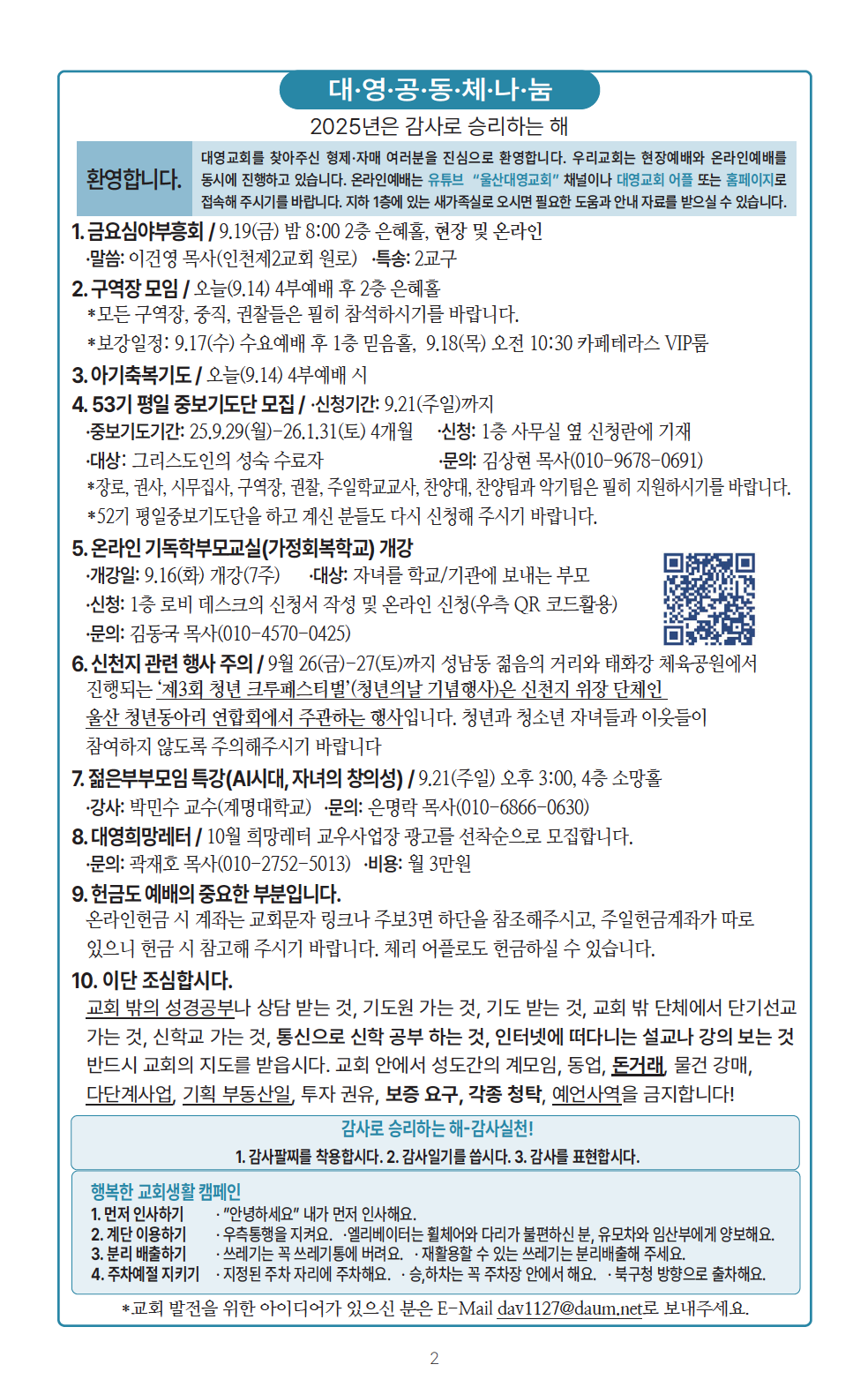 대·영·공·동·체·나·눔

2025년은 감사로 승리하는 해

환영합니다.

대영교회를 찾아주신 형제·자매 여러분을 진심으로 환영합니다. 우리교회는 현장예배와 온라인예배를 동시에 진행하고 있습니다. 온라인예배는 유튜브 "울산대영교회" 채널이나 대영교회 어플 또는 홈페이지로 접속해 주시기를 바랍니다. 지하 1층에 있는 새가족실로 오시면 필요한 도움과 안내 자료를 받으실 수 있습니다.

1. 금요심야부흥회 / 9.19(금) 밤 8:00 2층 은혜홀, 현장 및 온라인
·말씀: 이건영 목사(인천제2교회 원로) ·특송: 2교구

2. 구역장 모임 / 오늘(9.14) 4부예배 후 2층 은혜홀
*모든 구역장, 중직, 권찰들은 필히 참석하시기를 바랍니다.
*보강일정: 9.17(수) 수요예배 후 1층 믿음홀, 9.18(목) 오전 10:30 카페테라스 VIP룸

3. 아기축복기도 / 오늘(9.14) 4부예배 시

4. 53기 평일 중보기도단 모집 / ·신청기간: 9.21(주일)까지
·중보기도기간: 25.9.29(월)-26.1.31(토) 4개월 ·신청: 1층 사무실 옆 신청란에 기재
·대상: 그리스도인의 성숙 수료자 ·문의: 김상현 목사(010-9678-0691)
*장로, 권사, 시무집사, 구역장, 권찰, 주일학교교사, 찬양대, 찬양팀과 악기팀은 필히 지원하시기를 바랍니다.
*52기 평일중보기도단을 하고 계신 분들도 다시 신청해 주시기 바랍니다.

5. 온라인 기독학부모교실(가정회복학교) 개강
·개강일: 9.16(화) 개강(7주) ·대상: 자녀를 학교/기관에 보내는 부모
·신청: 1층 로비 데스크의 신청서 작성 및 온라인 신청(우측 QR 코드활용)
·문의: 김동국 목사(010-4570-0425)

6. 신천지 관련 행사 주의 / 9월 26(금)-27(토)까지 성남동 젊음의 거리와 태화강 체육공원에서 진행되는 '제3회 청년 크루페스티벌'(청년의날 기념행사)은 신천지 위장 단체인 울산 청년동아리 연합회에서 주관하는 행사입니다. 청년과 청소년 자녀들과 이웃들이 참여하지 않도록 주의해주시기 바랍니다

7. 젊은부부모임 특강(AI시대, 자녀의 창의성) / 9.21(주일) 오후 3:00, 4층 소망홀
·강사: 박민수 교수(계명대학교) ·문의: 은명락 목사(010-6866-0630)

8. 대영희망레터 / 10월 희망레터 교우사업장 광고를 선착순으로 모집합니다.
·문의: 곽재호 목사(010-2752-5013) ·비용: 월 3만원

9. 헌금도 예배의 중요한 부분입니다.
온라인헌금 시 계좌는 교회문자 링크나 주보3면 하단을 참조해주시고, 주일헌금계좌가 따로 있으니 헌금 시 참고해 주시기 바랍니다. 체리 어플로도 헌금하실 수 있습니다.

10. 이단 조심합시다.
교회 밖의 성경공부나 상담 받는 것, 기도원 가는 것, 기도 받는 것, 교회 밖 단체에서 단기선교 가는 것, 신학교 가는 것, 통신으로 신학 공부 하는 것, 인터넷에 떠다니는 설교나 강의 보는 것 반드시 교회의 지도를 받읍시다. 교회 안에서 성도간의 계모임, 동업, 돈거래, 물건 강매, 다단계사업, 기획 부동산일, 투자 권유, 보증 요구, 각종 청탁, 예언사역을 금지합니다!

감사로 승리하는 해-감사실천!
1. 감사팔찌를 착용합시다. 2. 감사일기를 씁시다. 3. 감사를 표현합시다.

행복한 교회생활 캠페인
1. 먼저 인사하기 · "안녕하세요" 내가 먼저 인사해요.
2. 계단 이용하기 · 우측통행을 지켜요. ·엘리베이터는 휠체어와 다리가 불편하신 분, 유모차와 임산부에게 양보해요.
3. 분리 배출하기 · 쓰레기는 꼭 쓰레기통에 버려요. · 재활용할 수 있는 쓰레기는 분리배출해 주세요.
4. 주차예절 지키기 · 지정된 주차 자리에 주차해요. · 승,하차는 꼭 주차장 안에서 해요. · 북구청 방향으로 출차해요.

*교회 발전을 위한 아이디어가 있으신 분은 E-Mail dav1127@daum.net로 보내주세요.

2